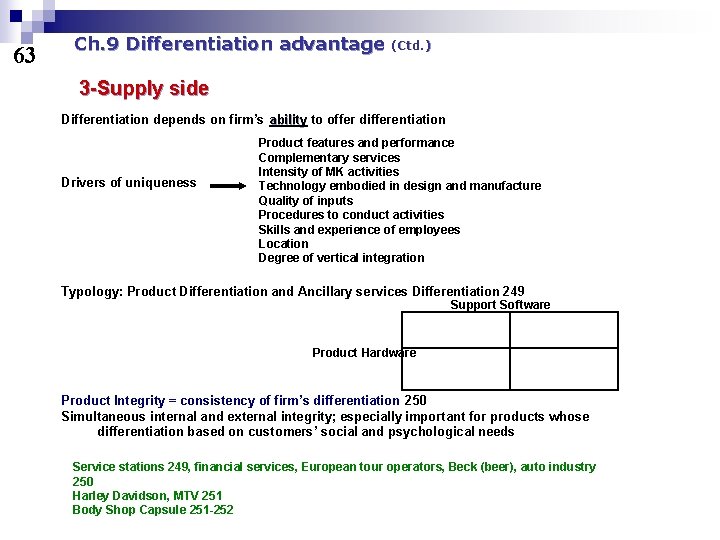 63

Ch.9 Differentiation advantage (Ctd.)

3-Supply side

Differentiation depends on firm's ability to offer differentiation

Drivers of uniqueness

Product features and performance
Complementary services
Intensity of MK activities
Technology embodied in design and manufacture
Quality of inputs
Procedures to conduct activities
Skills and experience of employees
Location
Degree of vertical integration

Typology: Product Differentiation and Ancillary services Differentiation 249

Support Software

Product Hardware

Product Integrity = consistency of firm's differentiation 250

Simultaneous internal and external integrity; especially important for products whose differentiation based on customers' social and psychological needs

Service stations 249, financial services, European tour operators, Beck (beer), auto industry 250
Harley Davidson, MTV 251
Body Shop Capsule 251-252